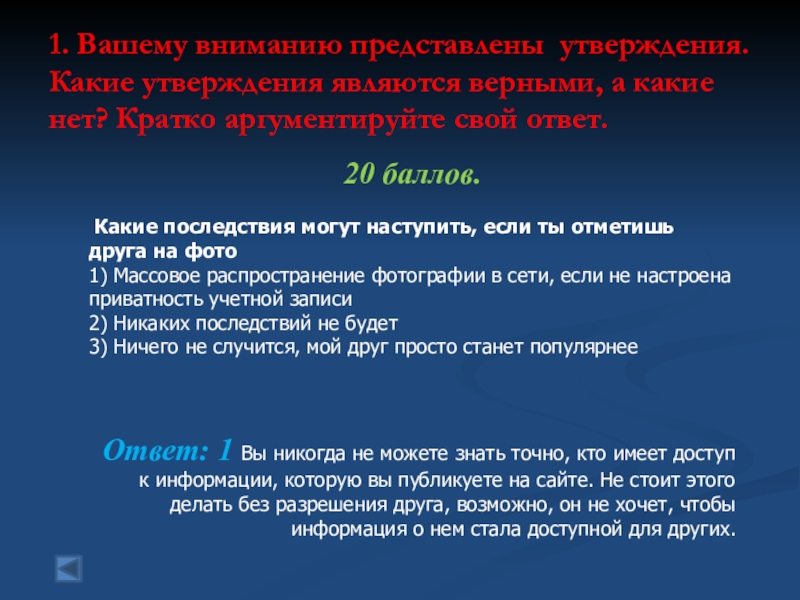 1. Вашему вниманию представлены утверждения. Какие утверждения являются верными, а какие нет? Кратко аргументируйте свой ответ.

20 баллов.

Какие последствия могут наступить, если ты отметишь друга на фото
1) Массовое распространение фотографии в сети, если не настроена приватность учетной записи
2) Никаких последствий не будет
3) Ничего не случится, мой друг просто станет популярнее

Ответ: 1 Вы никогда не можете знать точно, кто имеет доступ к информации, которую вы публикуете на сайте. Не стоит этого делать без разрешения друга, возможно, он не хочет, чтобы информация о нем стала доступной для других.